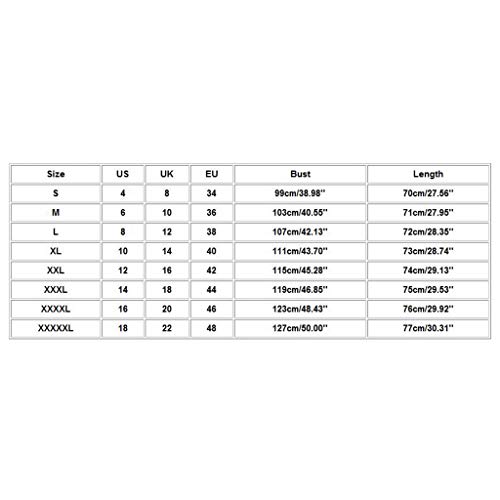 | Size | US | UK | EU | Bust | Length |
|---|---|---|---|---|---|
| S | 4 | 8 | 34 | 99cm/38.98'' | 70cm/27.56'' |
| M | 6 | 10 | 36 | 103cm/40.55'' | 71cm/27.95'' |
| L | 8 | 12 | 38 | 107cm/42.13'' | 72cm/28.35'' |
| XL | 10 | 14 | 40 | 111cm/43.70'' | 73cm/28.74'' |
| XXL | 12 | 16 | 42 | 115cm/45.28'' | 74cm/29.13'' |
| XXXL | 14 | 18 | 44 | 119cm/46.85'' | 75cm/29.53'' |
| XXXXL | 16 | 20 | 46 | 123cm/48.43'' | 76cm/29.92'' |
| XXXXXL | 18 | 22 | 48 | 127cm/50.00'' | 77cm/30.31'' |